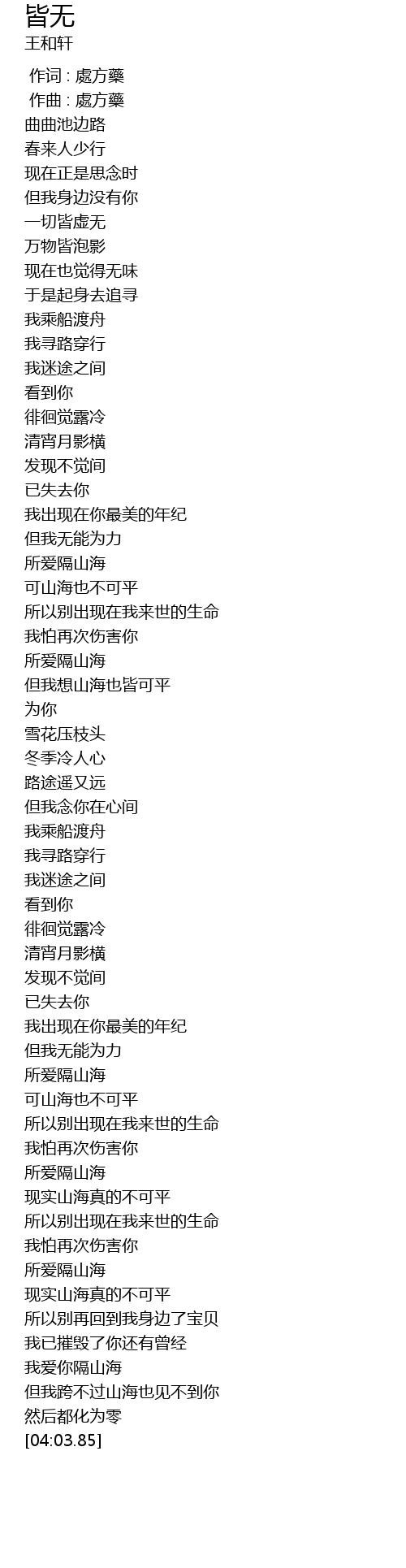 皆无
王和轩

作词 : 處方藥
作曲 : 處方藥
曲曲池边路
春来人少行
现在正是思念时
但我身边没有你
一切皆虚无
万物皆泡影
现在也觉得无味
于是起身去追寻
我乘船渡舟
我寻路穿行
我迷途之间
看到你
徘徊觉露冷
清宵月影横
发现不觉间
已失去你
我出现在你最美的年纪
但我无能为力
所爱隔山海
可山海也不可平
所以别出现在我来世的生命
我怕再次伤害你
所爱隔山海
但我想山海也皆可平
为你
雪花压枝头
冬季冷人心
路途遥又远
但我念你在心间
我乘船渡舟
我寻路穿行
我迷途之间
看到你
徘徊觉露冷
清宵月影横
发现不觉间
已失去你
我出现在你最美的年纪
但我无能为力
所爱隔山海
可山海也不可平
所以别出现在我来世的生命
我怕再次伤害你
所爱隔山海
现实山海真的不可平
所以别出现在我来世的生命
我怕再次伤害你
所爱隔山海
现实山海真的不可平
所以别再回到我身边了宝贝
我已摧毁了你还有曾经
我爱你隔山海
但我跨不过山海也见不到你
然后都化为零
[04:03.85]